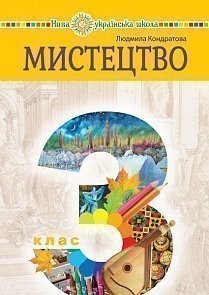 Нова українська школа

Людмила Кондратова

МИСТЕЦТВО

3 клас